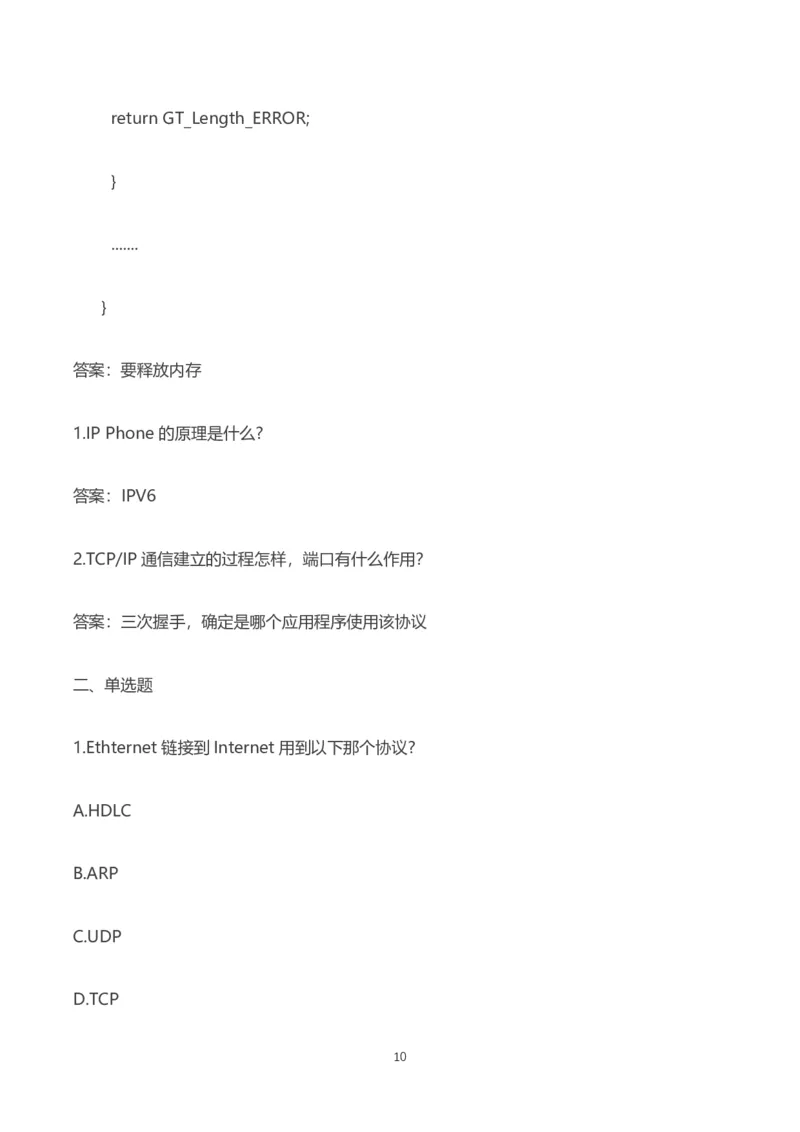 return GT_Length_ERROR;

}

.......

}

答案：要释放内存

1.IP Phone 的原理是什么?

答案：IPV6

2.TCP/IP 通信建立的过程怎样，端口有什么作用?

答案：三次握手，确定是哪个应用程序使用该协议

二、单选题

1.Ethternet 链接到 Internet 用到以下那个协议?

A.HDLC

B.ARP

C.UDP

D.TCP

10